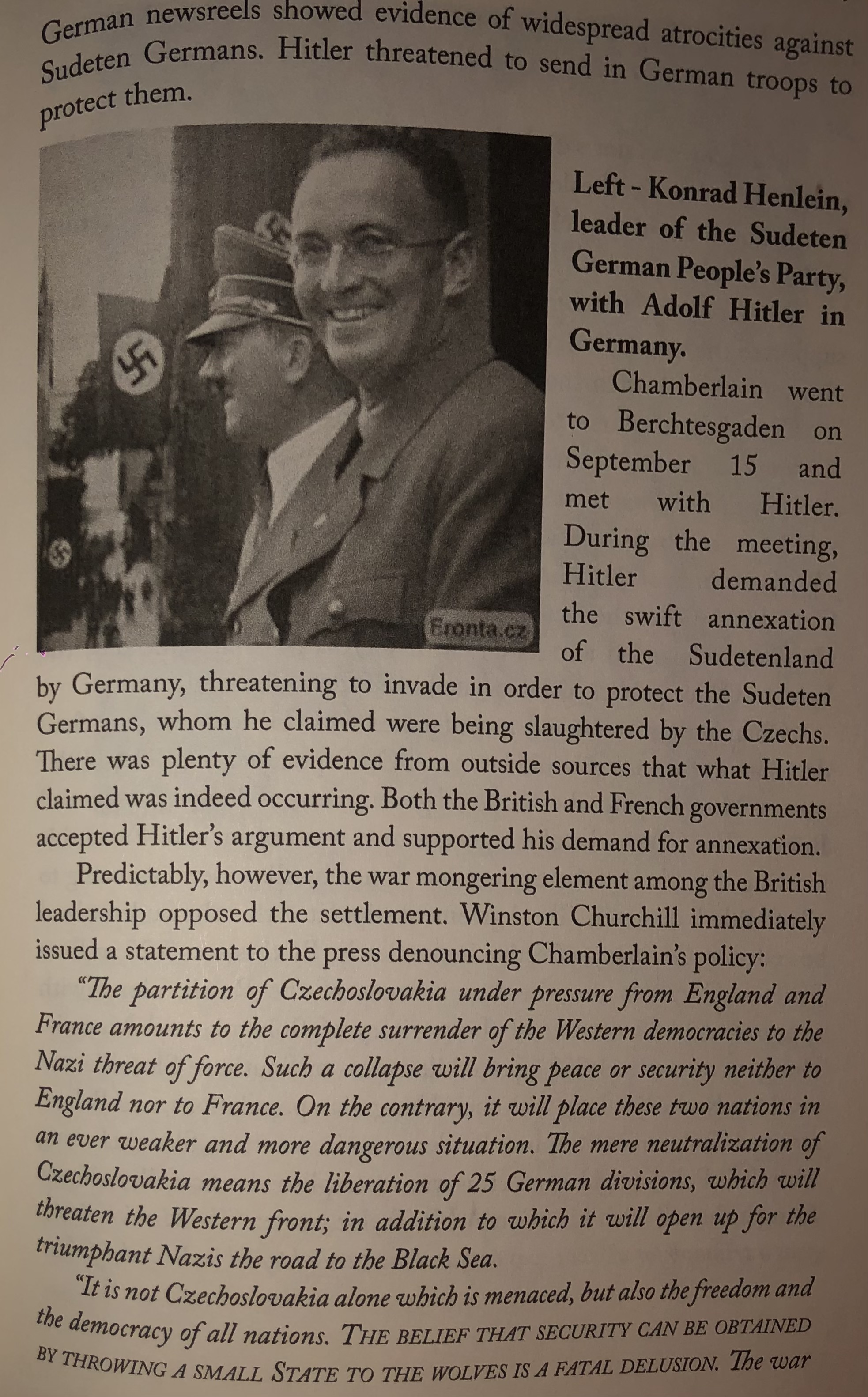 German newsreels showed evidence of widespread atrocities against Sudeten Germans. Hitler threatened to send in German troops to protect them.

Fronta.cz

Left - Konrad Henlein, leader of the Sudeten German People's Party, with Adolf Hitler in Germany.

Chamberlain went to Berchtesgaden on September 15 and met with Hitler. During the meeting, Hitler demanded the swift annexation of the Sudetenland by Germany, threatening to invade in order to protect the Sudeten Germans, whom he claimed were being slaughtered by the Czechs. There was plenty of evidence from outside sources that what Hitler claimed was indeed occurring. Both the British and French governments accepted Hitler's argument and supported his demand for annexation.

Predictably, however, the war mongering element among the British leadership opposed the settlement. Winston Churchill immediately issued a statement to the press denouncing Chamberlain's policy:

"The partition of Czechoslovakia under pressure from England and France amounts to the complete surrender of the Western democracies to the Nazi threat of force. Such a collapse will bring peace or security neither to England nor to France. On the contrary, it will place these two nations in an ever weaker and more dangerous situation. The mere neutralization of Czechoslovakia means the liberation of 25 German divisions, which will threaten the Western front; in addition to which it will open up for the triumphant Nazis the road to the Black Sea.

"It is not Czechoslovakia alone which is menaced, but also the freedom and the democracy of all nations. THE BELIEF THAT SECURITY CAN BE OBTAINED BY THROWING A SMALL STATE TO THE WOLVES IS A FATAL DELUSION. The war